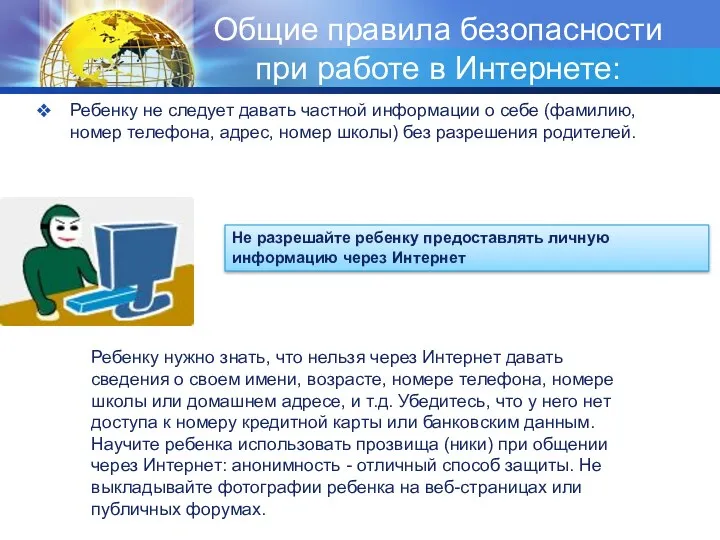 Общие правила безопасности при работе в Интернете:

❖ Ребенку не следует давать частной информации о себе (фамилию, номер телефона, адрес, номер школы) без разрешения родителей.

Не разрешайте ребенку предоставлять личную информацию через Интернет

Ребенку нужно знать, что нельзя через Интернет давать сведения о своем имени, возрасте, номере телефона, номере школы или домашнем адресе, и т.д. Убедитесь, что у него нет доступа к номеру кредитной карты или банковским данным. Научите ребенка использовать прозвища (ники) при общении через Интернет: анонимность - отличный способ защиты. Не выкладывайте фотографии ребенка на веб-страницах или публичных форумах.